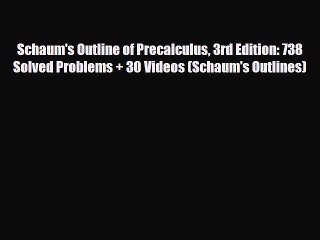 Schaum's Outline of Precalculus, 3rd Edition: 738 Solved Problems + 30 Videos (Schaum's Outlines)